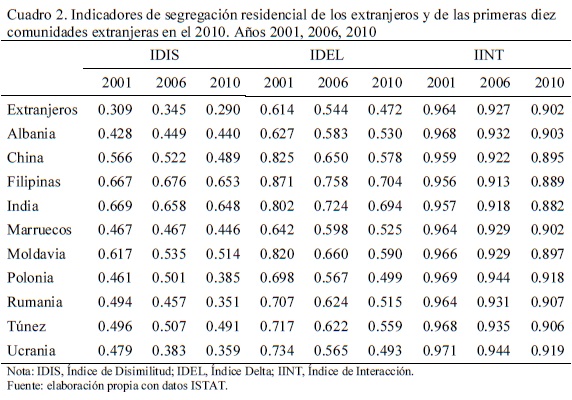 Cuadro 2. Indicadores de segregación residencial de los extranjeros y de las primeras diez comunidades extranjeras en el 2010. Años 2001, 2006, 2010

| | IDIS | | | IDEL | | | IINT | | |
|---|---|---|---|---|---|---|---|---|---|
| | 2001 | 2006 | 2010 | 2001 | 2006 | 2010 | 2001 | 2006 | 2010 |
| Extranjeros | 0.309 | 0.345 | 0.290 | 0.614 | 0.544 | 0.472 | 0.964 | 0.927 | 0.902 |
| Albania | 0.428 | 0.449 | 0.440 | 0.627 | 0.583 | 0.530 | 0.968 | 0.932 | 0.903 |
| China | 0.566 | 0.522 | 0.489 | 0.825 | 0.650 | 0.578 | 0.959 | 0.922 | 0.895 |
| Filipinas | 0.667 | 0.676 | 0.653 | 0.871 | 0.758 | 0.704 | 0.956 | 0.913 | 0.889 |
| India | 0.669 | 0.658 | 0.648 | 0.802 | 0.724 | 0.694 | 0.957 | 0.918 | 0.882 |
| Marruecos | 0.467 | 0.467 | 0.446 | 0.642 | 0.598 | 0.525 | 0.964 | 0.929 | 0.902 |
| Moldavia | 0.617 | 0.535 | 0.514 | 0.820 | 0.660 | 0.590 | 0.966 | 0.929 | 0.897 |
| Polonia | 0.461 | 0.501 | 0.385 | 0.698 | 0.567 | 0.499 | 0.969 | 0.944 | 0.918 |
| Rumania | 0.494 | 0.457 | 0.351 | 0.707 | 0.624 | 0.515 | 0.964 | 0.931 | 0.907 |
| Túnez | 0.496 | 0.507 | 0.491 | 0.717 | 0.622 | 0.559 | 0.968 | 0.935 | 0.906 |
| Ucrania | 0.479 | 0.383 | 0.359 | 0.734 | 0.565 | 0.493 | 0.971 | 0.944 | 0.919 |

Nota: IDIS, Índice de Disimilitud; IDEL, Índice Delta; IINT, Índice de Interacción.
Fuente: elaboración propia con datos ISTAT.